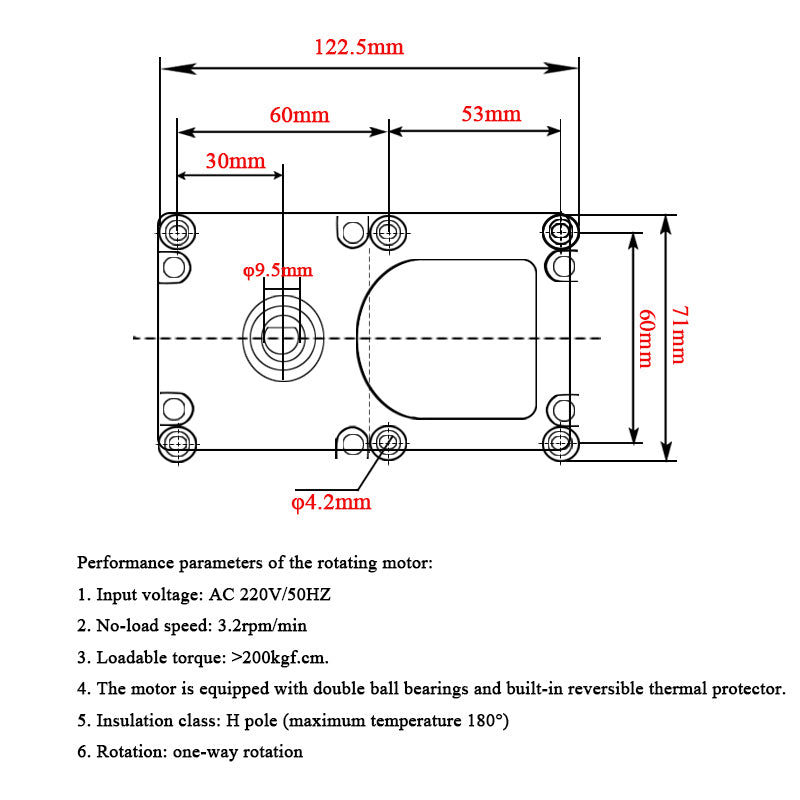 122.5mm

60mm

53mm

30mm

φ9.5mm

60mm

71mm

φ4.2mm

Performance parameters of the rotating motor:

1. Input voltage: AC 220V/50HZ

2. No-load speed: 3.2rpm/min

3. Loadable torque: >200kgf.cm.

4. The motor is equipped with double ball bearings and built-in reversible thermal protector.

5. Insulation class: H pole (maximum temperature 180°)

6. Rotation: one-way rotation